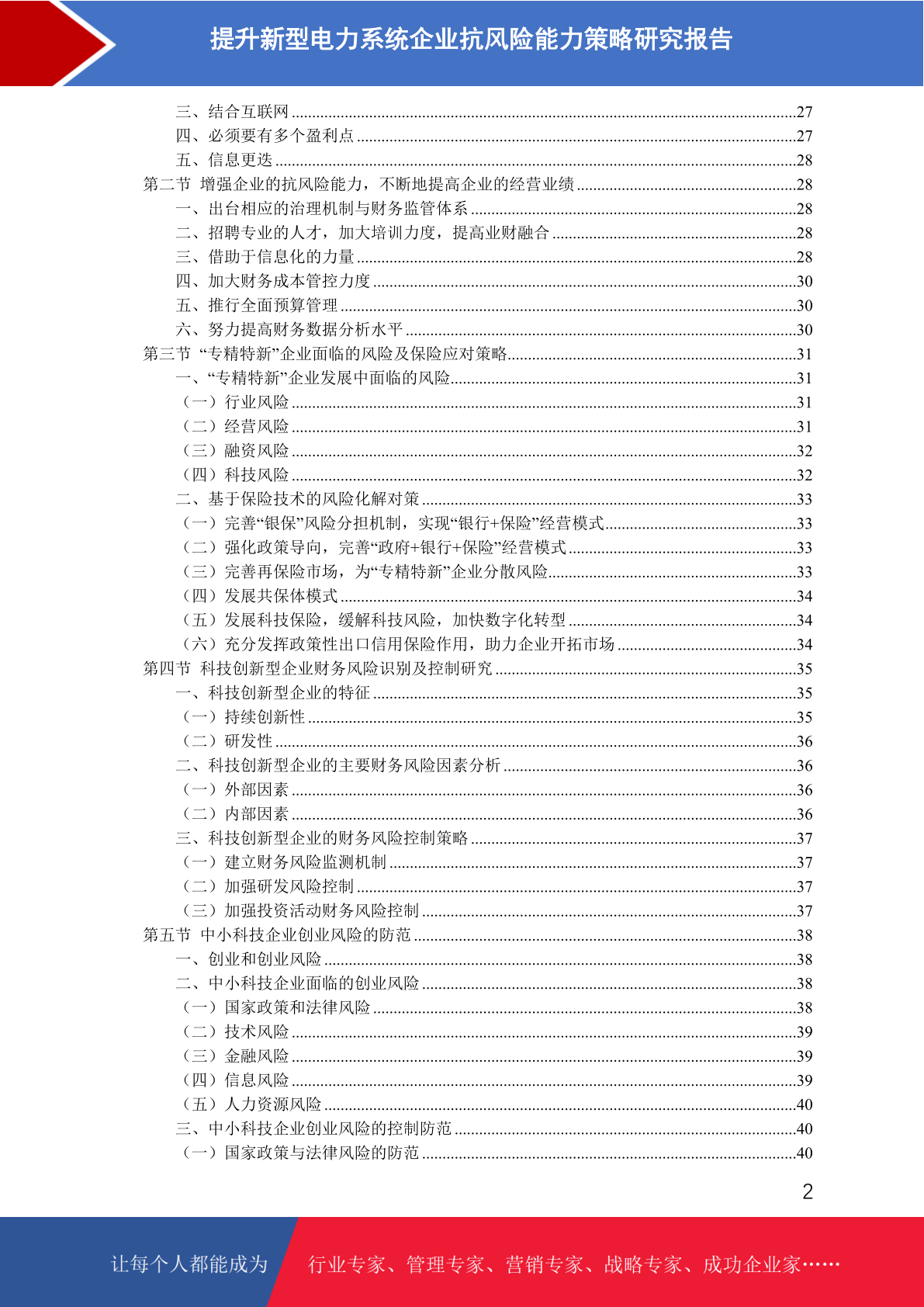 提升新型电力系统企业抗风险能力策略研究报告

三、结合互联网 27
四、必须要有多个盈利点 27
五、信息更迭 28
第二节 增强企业的抗风险能力，不断地提高企业的经营业绩 28
一、出台相应的治理机制与财务监管体系 28
二、招聘专业的人才，加大培训力度，提高业财融合 28
三、借助于信息化的力量 28
四、加大财务成本管控力度 30
五、推行全面预算管理 30
六、努力提高财务数据分析水平 30
第三节 “专精特新”企业面临的风险及保险应对策略 31
一、“专精特新”企业发展中面临的风险 31
（一）行业风险 31
（二）经营风险 31
（三）融资风险 32
（四）科技风险 32
二、基于保险技术的风险化解对策 33
（一）完善“银保”风险分担机制，实现“银行+保险”经营模式 33
（二）强化政策导向，完善“政府+银行+保险”经营模式 33
（三）完善再保险市场，为“专精特新”企业分散风险 33
（四）发展共保体模式 34
（五）发展科技保险，缓解科技风险，加快数字化转型 34
（六）充分发挥政策性出口信用保险作用，助力企业开拓市场 34
第四节 科技创新型企业财务风险识别及控制研究 35
一、科技创新型企业的特征 35
（一）持续创新性 35
（二）研发性 36
二、科技创新型企业的主要财务风险因素分析 36
（一）外部因素 36
（二）内部因素 36
三、科技创新型企业的财务风险控制策略 37
（一）建立财务风险监测机制 37
（二）加强研发风险控制 37
（三）加强投资活动财务风险控制 37
第五节 中小科技企业创业风险的防范 38
一、创业和创业风险 38
二、中小科技企业面临的创业风险 38
（一）国家政策和法律风险 38
（二）技术风险 39
（三）金融风险 39
（四）信息风险 39
（五）人力资源风险 40
三、中小科技企业创业风险的控制防范 40
（一）国家政策与法律风险的防范 40

2

让每个人都能成为 行业专家、管理专家、营销专家、战略专家、成功企业家……